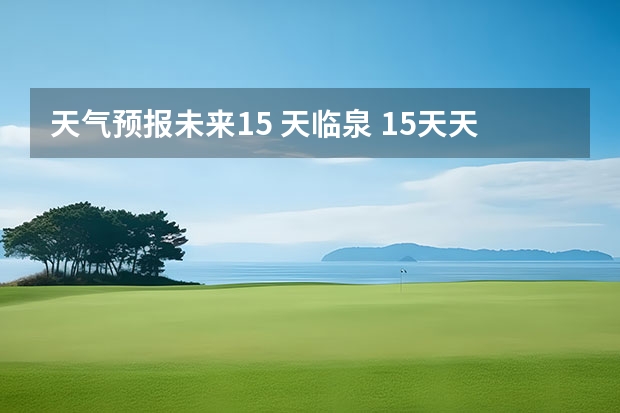 天气预报未来15 天临泉 15天天